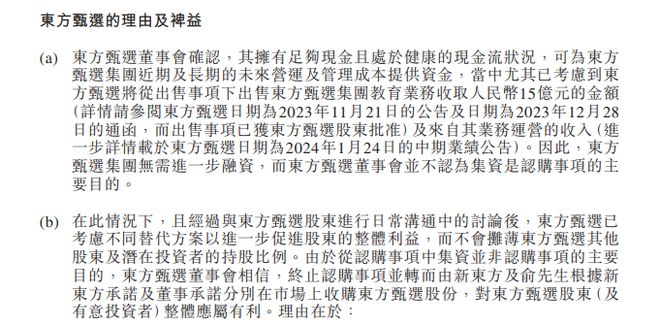 東方甄選的理由及裨益

(a) 東方甄選董事會確認，其擁有足夠現金且處於健康的現金流狀況，可為東方甄選集團近期及長期的未來營運及管理成本提供資金，當中尤其已考慮到東方甄選將從出售事項下出售東方甄選集團教育業務收取人民幣15億元的金額（詳情請參閱東方甄選日期為2023年11月21日的公告及日期為2023年12月28日的通函，而出售事項已獲東方甄選股東批准）及來自其業務運營的收入（進一步詳情載於東方甄選日期為2024年1月24日的中期業績公告）。因此，東方甄選集團無需進一步融資，而東方甄選董事會並不認為集資是認購事項的主要目的。

(b) 在此情況下，且經過與東方甄選股東進行日常溝通中的討論後，東方甄選已考慮不同替代方案以進一步促進股東的整體利益，而不會攤薄東方甄選其他股東及潛在投資者的持股比例。由於從認購事項中集資並非認購事項的主要目的，東方甄選董事會相信，終止認購事項並轉而由新東方及俞先生根據新東方承諾及董事承諾分別在市場上收購東方甄選股份，對東方甄選股東（及有意投資者）整體應屬有利。理由在於：